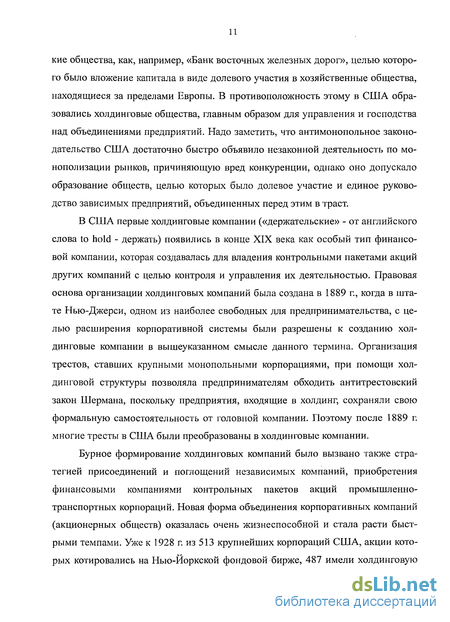 11

кие общества, как, например, «Банк восточных железных дорог», целью которого было вложение капитала в виде долевого участия в хозяйственные общества, находящиеся за пределами Европы. В противоположность этому в США образовались холдинговые общества, главным образом для управления и господства над объединениями предприятий. Надо заметить, что антимонопольное законодательство США достаточно быстро объявило незаконной деятельность по монополизации рынков, причиняющую вред конкуренции, однако оно допускало образование обществ, целью которых было долевое участие и единое руководство зависимых предприятий, объединенных перед этим в траст.

В США первые холдинговые компании («держательские» - от английского слова to hold - держать) появились в конце XIX века как особый тип финансовой компании, которая создавалась для владения контрольными пакетами акций других компаний с целью контроля и управления их деятельностью. Правовая основа организации холдинговых компаний была создана в 1889 г., когда в штате Нью-Джерси, одном из наиболее свободных для предпринимательства, с целью расширения корпоративной системы были разрешены к созданию холдинговые компании в вышеуказанном смысле данного термина. Организация трестов, ставших крупными монопольными корпорациями, при помощи холдинговой структуры позволяла предпринимателям обходить антитрестовский закон Шермана, поскольку предприятия, входящие в холдинг, сохраняли свою формальную самостоятельность от головной компании. Поэтому после 1889 г. многие тресты в США были преобразованы в холдинговые компании.

Бурное формирование холдинговых компаний было вызвано также стратегией присоединений и поглощений независимых компаний, приобретения финансовыми компаниями контрольных пакетов акций промышленно-транспортных корпораций. Новая форма объединения корпоративных компаний (акционерных обществ) оказалась очень жизнеспособной и стала расти быстрыми темпами. Уже к 1928 г. из 513 крупнейших корпораций США, акции которых котировались на Нью-Йоркской фондовой бирже, 487 имели холдинговую

dsLib.net
библиотека диссертаций